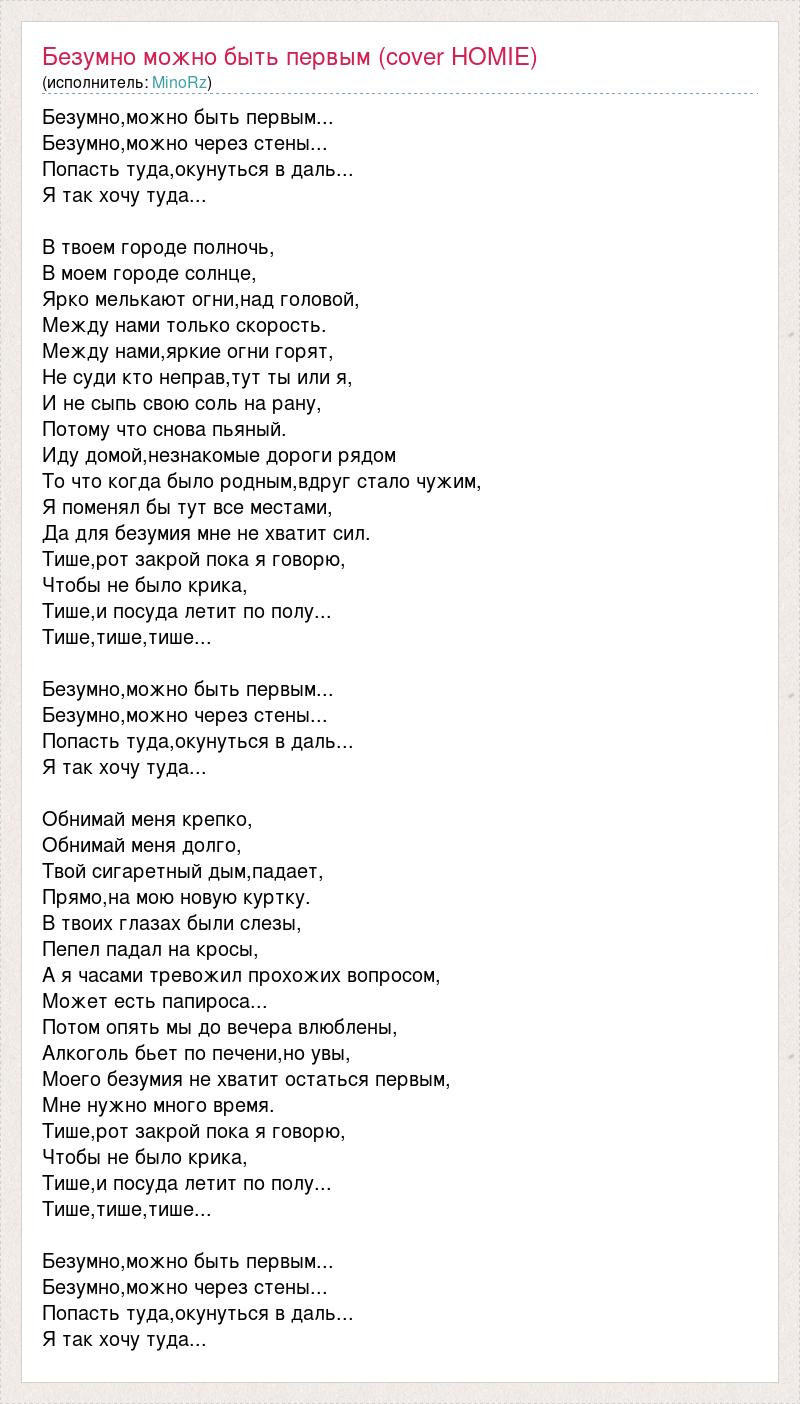 Безумно можно быть первым (cover HOMIE)
(исполнитель: MinoRz)

Безумно,можно быть первым...
Безумно,можно через стены...
Попасть туда,окунуться в даль...
Я так хочу туда...

В твоем городе полночь,
В моем городе солнце,
Ярко мелькают огни,над головой,
Между нами только скорость.
Между нами,яркие огни горят,
Не суди кто неправ,тут ты или я,
И не сыпь свою соль на рану,
Потому что снова пьяный.
Иду домой,незнакомые дороги рядом
То что когда было родным,вдруг стало чужим,
Я поменял бы тут все местами,
Да для безумия мне не хватит сил.
Тише,рот закрой пока я говорю,
Чтобы не было крика,
Тише,и посуда летит по полу...
Тише,тише,тише...

Безумно,можно быть первым...
Безумно,можно через стены...
Попасть туда,окунуться в даль...
Я так хочу туда...

Обнимай меня крепко,
Обнимай меня долго,
Твой сигаретный дым,падает,
Прямо,на мою новую куртку.
В твоих глазах были слезы,
Пепел падал на кросы,
А я часами тревожил прохожих вопросом,
Может есть папироса...
Потом опять мы до вечера влюблены,
Алкоголь бьет по печени,но увы,
Моего безумия не хватит остаться первым,
Мне нужно много время.
Тише,рот закрой пока я говорю,
Чтобы не было крика,
Тише,и посуда летит по полу...
Тише,тише,тише...

Безумно,можно быть первым...
Безумно,можно через стены...
Попасть туда,окунуться в даль...
Я так хочу туда...